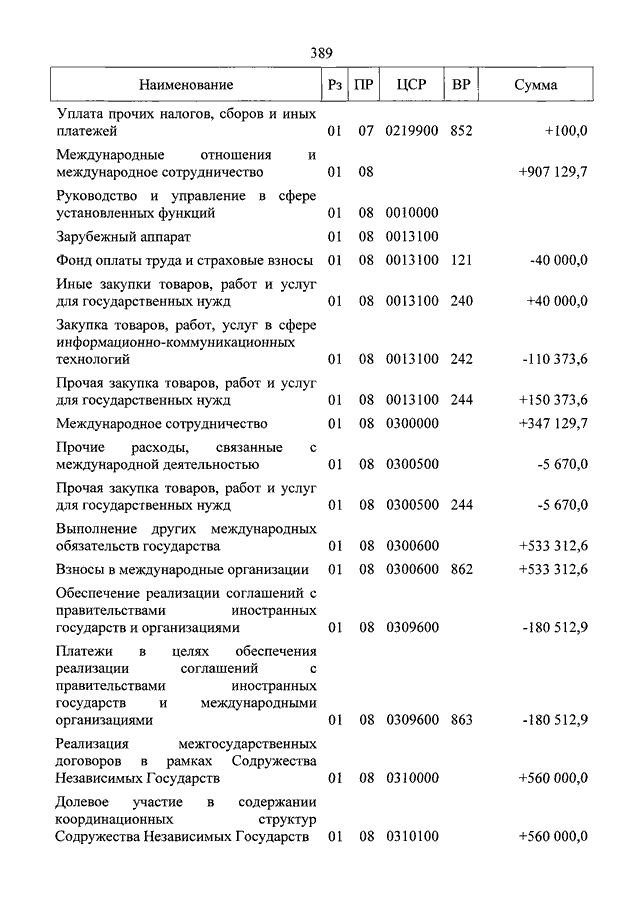 389

| Наименование | Рз | ПР | ЦСР | ВР | Сумма |
|---|---|---|---|---|---|
| Уплата прочих налогов, сборов и иных платежей | 01 | 07 | 0219900 | 852 | +100,0 |
| Международные отношения и международное сотрудничество | 01 | 08 | | | +907 129,7 |
| Руководство и управление в сфере установленных функций | 01 | 08 | 0010000 | | |
| Зарубежный аппарат | 01 | 08 | 0013100 | | |
| Фонд оплаты труда и страховые взносы | 01 | 08 | 0013100 | 121 | -40 000,0 |
| Иные закупки товаров, работ и услуг для государственных нужд | 01 | 08 | 0013100 | 240 | +40 000,0 |
| Закупка товаров, работ, услуг в сфере информационно-коммуникационных технологий | 01 | 08 | 0013100 | 242 | -110 373,6 |
| Прочая закупка товаров, работ и услуг для государственных нужд | 01 | 08 | 0013100 | 244 | +150 373,6 |
| Международное сотрудничество | 01 | 08 | 0300000 | | +347 129,7 |
| Прочие расходы, связанные с международной деятельностью | 01 | 08 | 0300500 | | -5 670,0 |
| Прочая закупка товаров, работ и услуг для государственных нужд | 01 | 08 | 0300500 | 244 | -5 670,0 |
| Выполнение других международных обязательств государства | 01 | 08 | 0300600 | | +533 312,6 |
| Взносы в международные организации | 01 | 08 | 0300600 | 862 | +533 312,6 |
| Обеспечение реализации соглашений с правительствами иностранных государств и организациями | 01 | 08 | 0309600 | | -180 512,9 |
| Платежи в целях обеспечения реализации соглашений с правительствами иностранных государств и международными организациями | 01 | 08 | 0309600 | 863 | -180 512,9 |
| Реализация межгосударственных договоров в рамках Содружества Независимых Государств | 01 | 08 | 0310000 | | +560 000,0 |
| Долевое участие в содержании координационных структур Содружества Независимых Государств | 01 | 08 | 0310100 | | +560 000,0 |